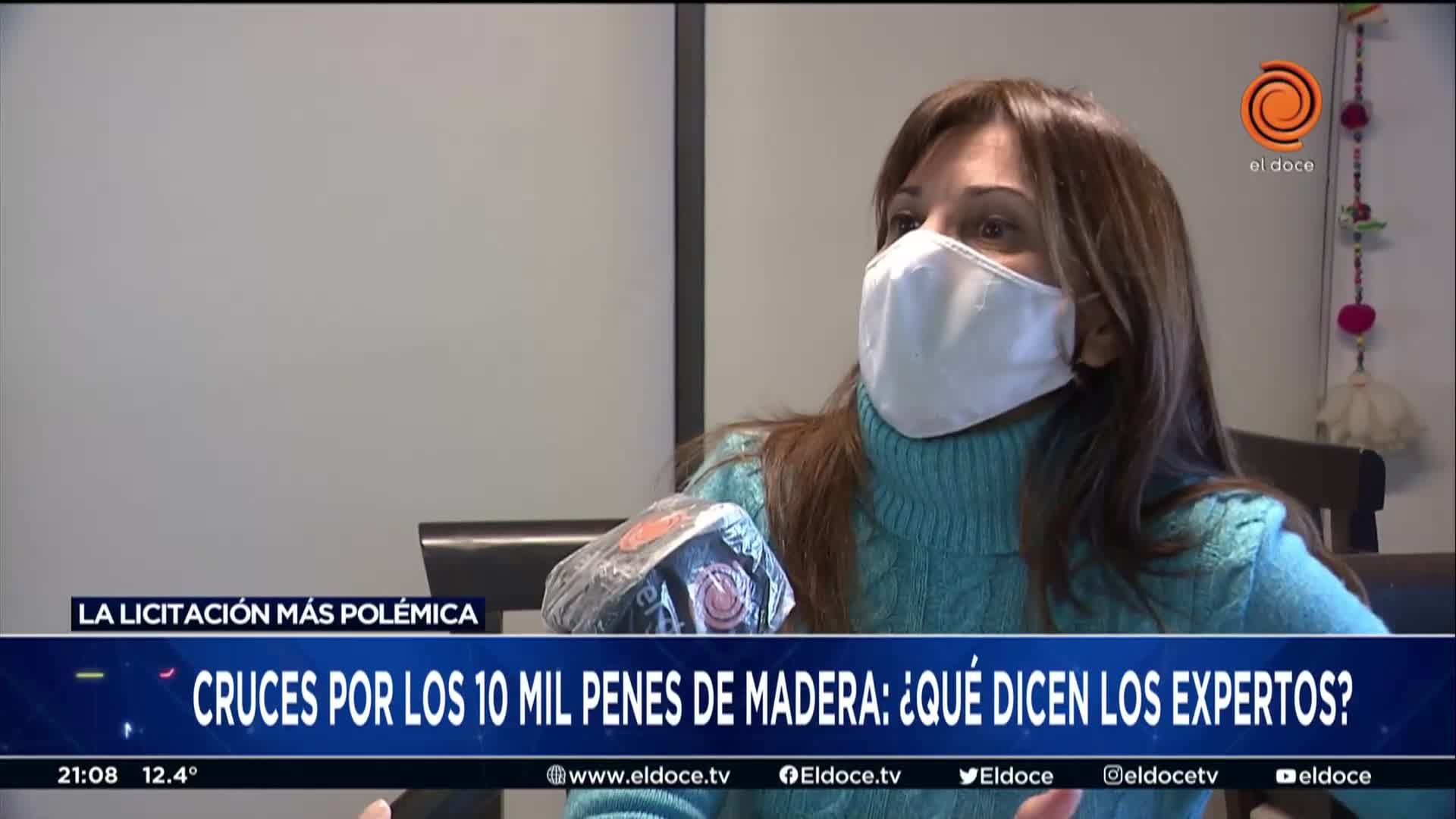 el doce

LA LICITACIÓN MÁS POLÉMICA

CRUCES POR LOS 10 MIL PENES DE MADERA: ¿QUÉ DICEN LOS EXPERTOS?

21:08 12.4°

www.eldoce.tv Eldoce.tv Eldoce eldocetv eldoce